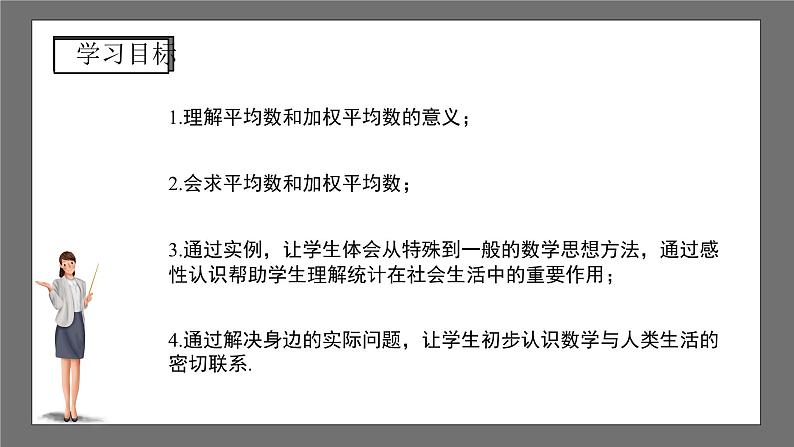 学习目标

1.理解平均数和加权平均数的意义；

2.会求平均数和加权平均数；

3.通过实例，让学生体会从特殊到一般的数学思想方法，通过感性认识帮助学生理解统计在社会生活中的重要作用；

4.通过解决身边的实际问题，让学生初步认识数学与人类生活的密切联系.